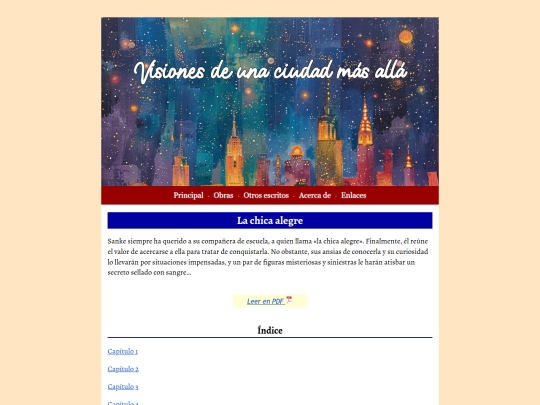 Visiones de una ciudad más allá

Principal · Obras · Otros escritos · Acerca de · Enlaces

La chica alegre

Sanke siempre ha querido a su compañera de escuela, a quien llama «la chica alegre». Finalmente, él reúne el valor de acercarse a ella para tratar de conquistarla. No obstante, sus ansias de conocerla y su curiosidad lo llevarán por situaciones impensadas, y un par de figuras misteriosas y siniestras le harán atisbar un secreto sellado con sangre…

Leer en PDF

Índice

Capítulo 1

Capítulo 2

Capítulo 3

Capítulo 4